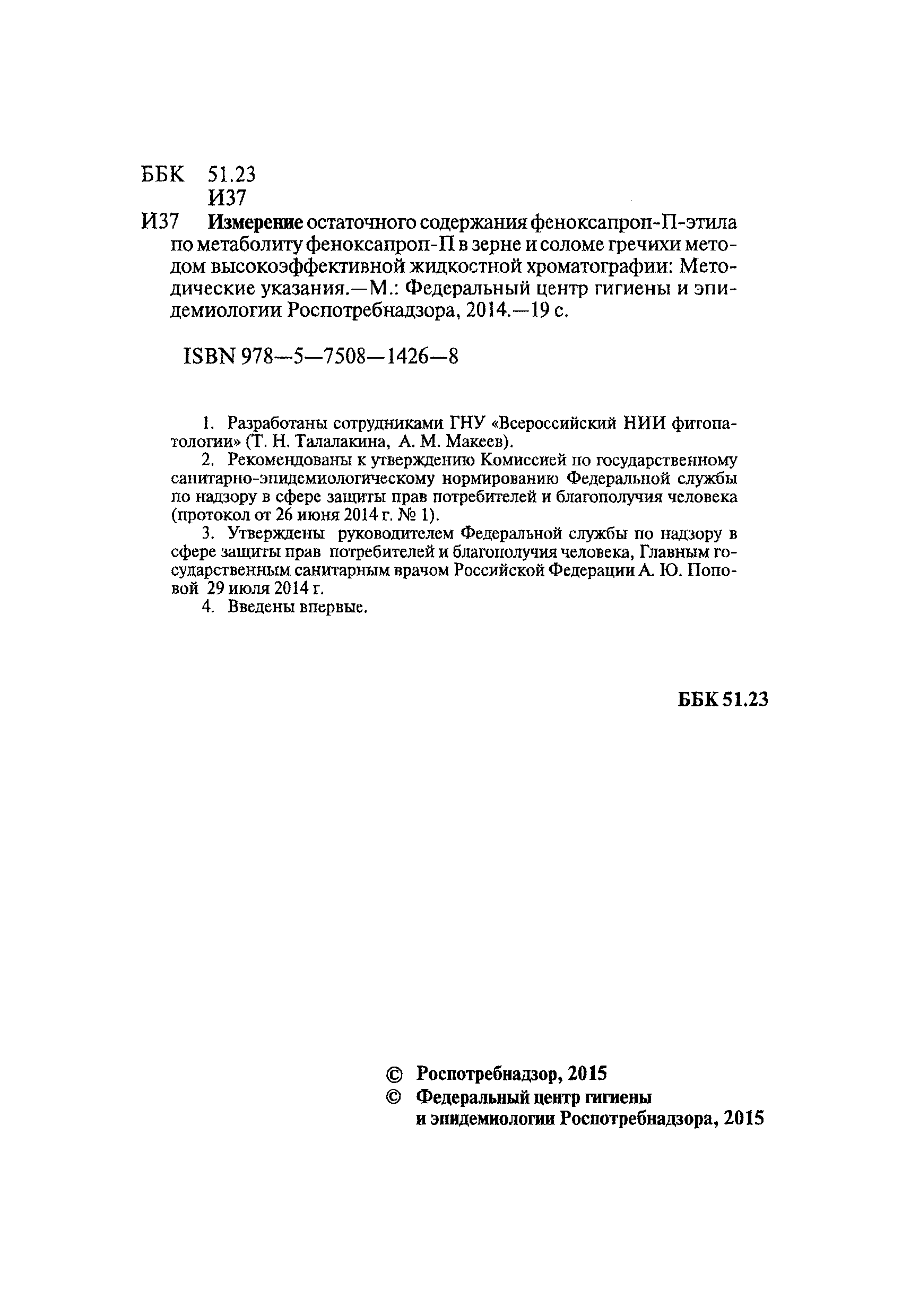 ББК 51.23
И37

И37 **Измерение** остаточного содержания феноксапроп-П-этила по метаболиту феноксапроп-П в зерне и соломе гречихи методом высокоэффективной жидкостной хроматографии: Методические указания.—М.: Федеральный центр гигиены и эпидемиологии Роспотребнадзора, 2014.—19 с.

ISBN 978—5—7508—1426—8

1. Разработаны сотрудниками ГНУ «Всероссийский НИИ фитопатологии» (Т. Н. Талалакина, А. М. Макеев).

2. Рекомендованы к утверждению Комиссией по государственному санитарно-эпидемиологическому нормированию Федеральной службы по надзору в сфере защиты прав потребителей и благополучия человека (протокол от 26 июня 2014 г. № 1).

3. Утверждены руководителем Федеральной службы по надзору в сфере защиты прав потребителей и благополучия человека, Главным государственным санитарным врачом Российской Федерации А. Ю. Поповой 29 июля 2014 г.

4. Введены впервые.

ББК 51.23

© Роспотребнадзор, 2015
© Федеральный центр гигиены и эпидемиологии Роспотребнадзора, 2015